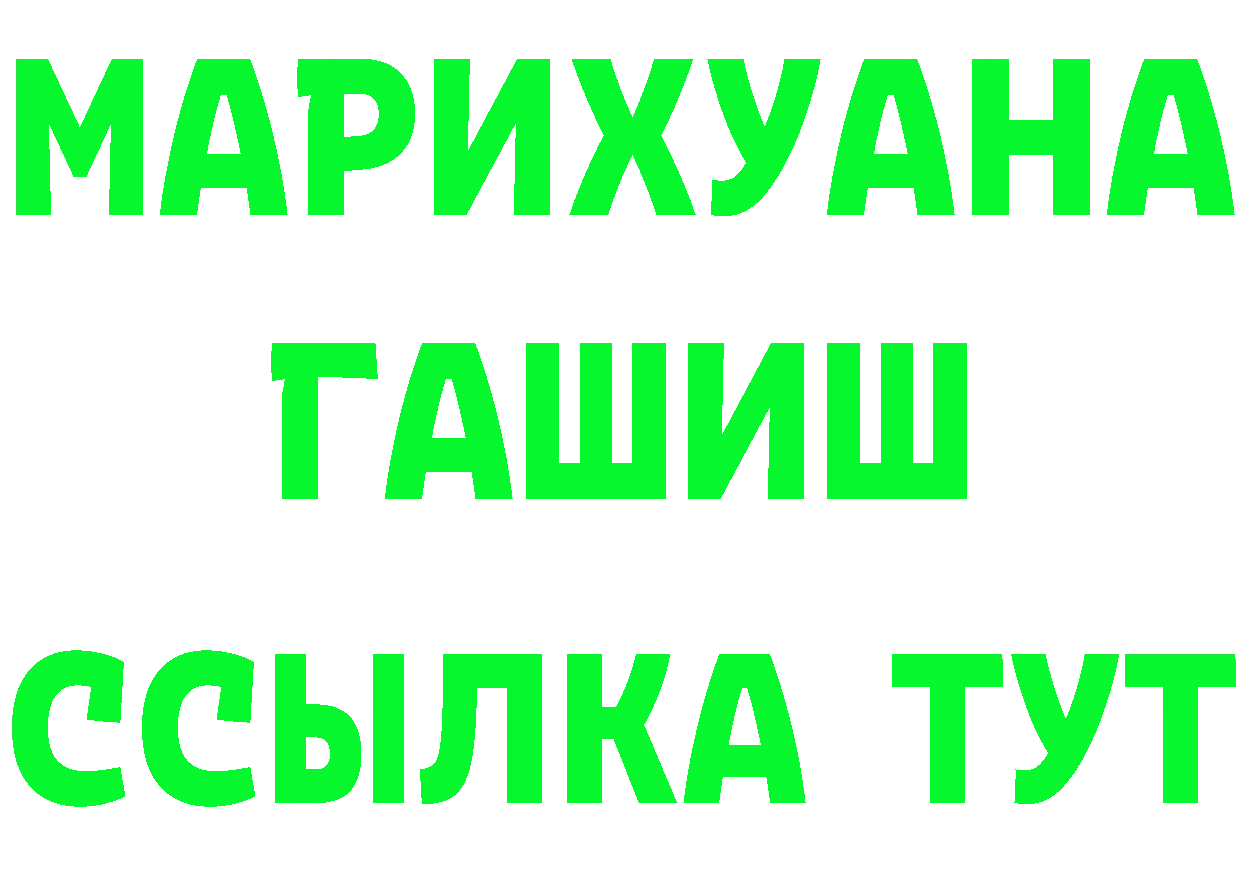 МАРИХУАНА
ГАШИШ
ССЫЛКА ТУТ